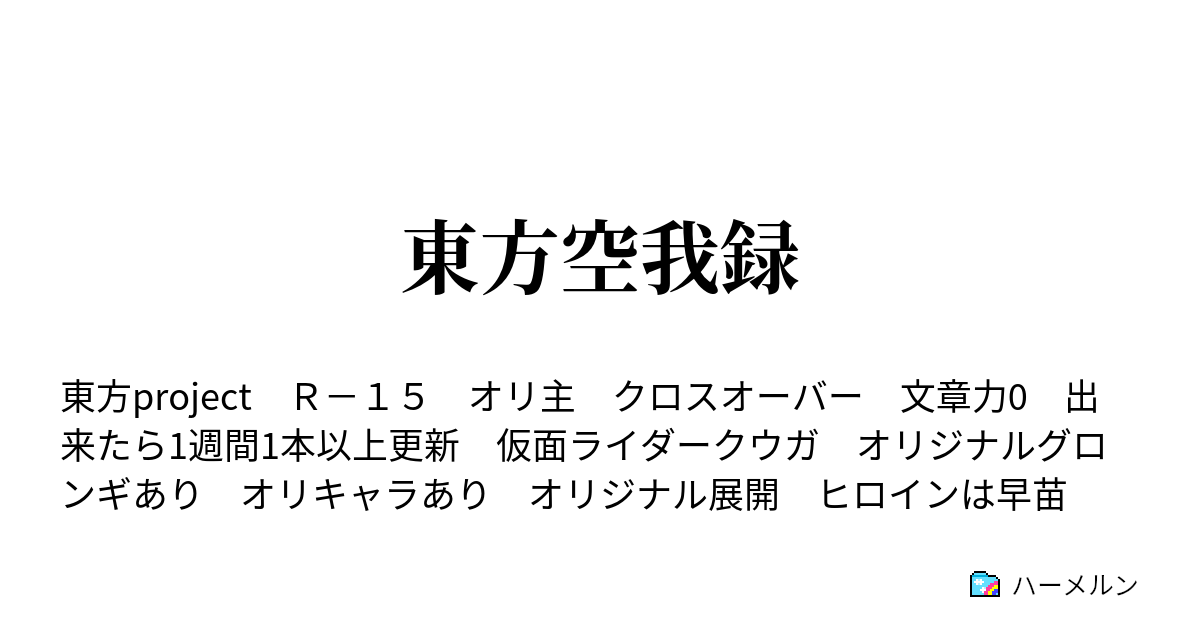 東方空我録

東方project　Ｒ－１５　オリ主　クロスオーバー　文章力0　出来たら1週間1本以上更新　仮面ライダークウガ　オリジナルグロンギあり　オリキャラあり　オリジナル展開　ヒロインは早苗

ハーメルン